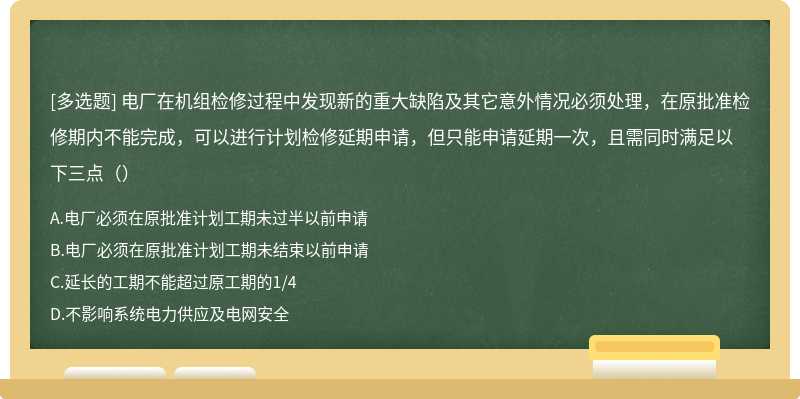 [多选题] 电厂在机组检修过程中发现新的重大缺陷及其它意外情况必须处理，在原批准检修期内不能完成，可以进行计划检修延期申请，但只能申请延期一次，且需同时满足以下三点（）

A.电厂必须在原批准计划工期未过半以前申请

B.电厂必须在原批准计划工期未结束以前申请

C.延长的工期不能超过原工期的1/4

D.不影响系统电力供应及电网安全